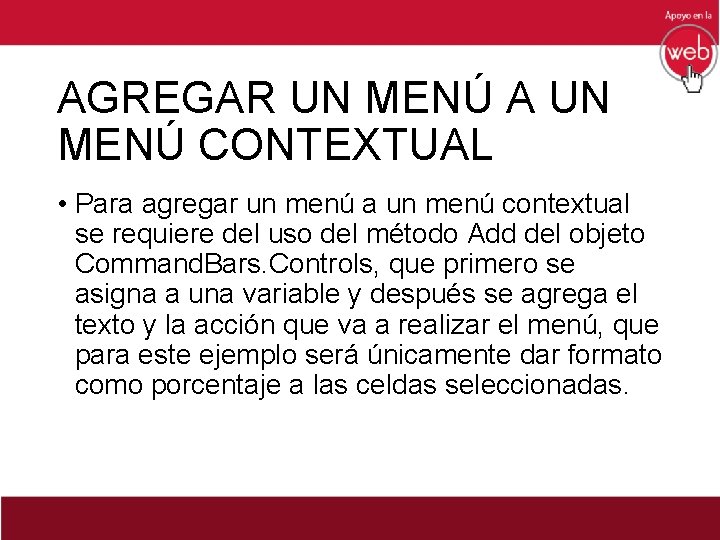 Apoyo en la
web

AGREGAR UN MENÚ A UN MENÚ CONTEXTUAL

• Para agregar un menú a un menú contextual se requiere del uso del método Add del objeto CommandBars.Controls, que primero se asigna a una variable y después se agrega el texto y la acción que va a realizar el menú, que para este ejemplo será únicamente dar formato como porcentaje a las celdas seleccionadas.